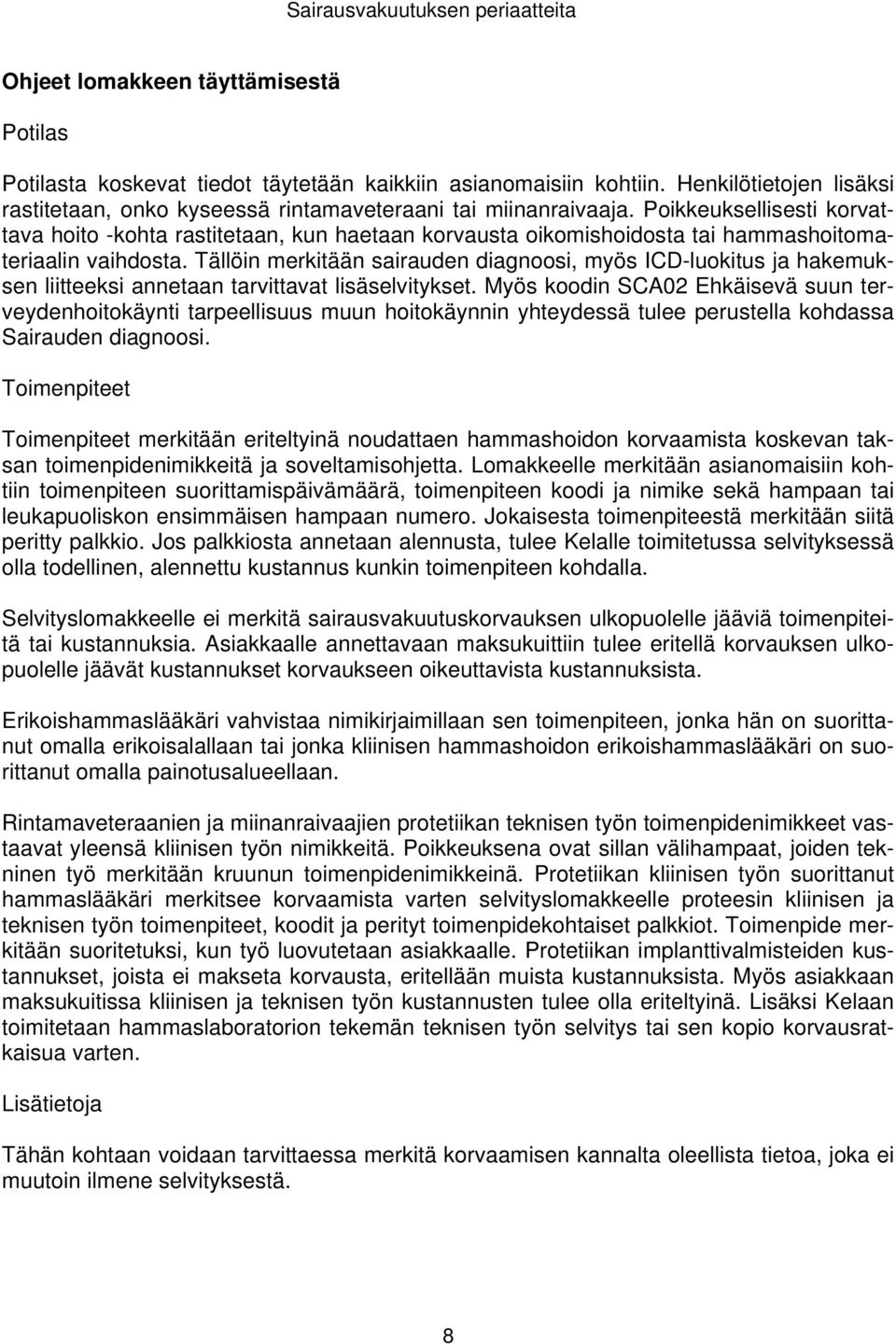 Sairausvakuutuksen periaatteita

Ohjeet lomakkeen täyttämisestä

Potilas

Potilasta koskevat tiedot täytetään kaikkiin asianomaisiin kohtiin. Henkilötietojen lisäksi rastitetaan, onko kyseessä rintamaveteraani tai miinanraivaaja. Poikkeuksellisesti korvattava hoito -kohta rastitetaan, kun haetaan korvausta oikomishoidosta tai hammashoitomateriaalin vaihdosta. Tällöin merkitään sairauden diagnoosi, myös ICD-luokitus ja hakemuksen liitteeksi annetaan tarvittavat lisäselvitykset. Myös koodin SCA02 Ehkäisevä suun terveydenhoitokäynti tarpeellisuus muun hoitokäynnin yhteydessä tulee perustella kohdassa Sairauden diagnoosi.

Toimenpiteet

Toimenpiteet merkitään eriteltyinä noudattaen hammashoidon korvaamista koskevan taksan toimenpidenimikkeitä ja soveltamisohjetta. Lomakkeelle merkitään asianomaisiin kohtiin toimenpiteen suorittamispäivämäärä, toimenpiteen koodi ja nimike sekä hampaan tai leukapuoliskon ensimmäisen hampaan numero. Jokaisesta toimenpiteestä merkitään siitä peritty palkkio. Jos palkkiosta annetaan alennusta, tulee Kelalle toimitetussa selvityksessä olla todellinen, alennettu kustannus kunkin toimenpiteen kohdalla.

Selvityslomakkeelle ei merkitä sairausvakuutuskorvauksen ulkopuolelle jääviä toimenpiteitä tai kustannuksia. Asiakkaalle annettavaan maksukuittiin tulee eritellä korvauksen ulkopuolelle jäävät kustannukset korvaukseen oikeuttavista kustannuksista.

Erikoishammaslääkäri vahvistaa nimikirjaimillaan sen toimenpiteen, jonka hän on suorittanut omalla erikoisalallaan tai jonka kliinisen hammashoidon erikoishammaslääkäri on suorittanut omalla painotusalueellaan.

Rintamaveteraanien ja miinanraivaajien protetiikan teknisen työn toimenpidenimikkeet vastaavat yleensä kliinisen työn nimikkeitä. Poikkeuksena ovat sillan välihampaat, joiden tekninen työ merkitään kruunun toimenpidenimikkeinä. Protetiikan kliinisen työn suorittanut hammaslääkäri merkitsee korvaamista varten selvityslomakkeelle proteesin kliinisen ja teknisen työn toimenpiteet, koodit ja perityt toimenpidekohtaiset palkkiot. Toimenpide merkitään suoritetuksi, kun työ luovutetaan asiakkaalle. Protetiikan implanttivalmisteiden kustannukset, joista ei makseta korvausta, eritellään muista kustannuksista. Myös asiakkaan maksukuitissa kliinisen ja teknisen työn kustannusten tulee olla eriteltyinä. Lisäksi Kelaan toimitetaan hammaslaboratorion tekemän teknisen työn selvitys tai sen kopio korvausratkaisua varten.

Lisätietoja

Tähän kohtaan voidaan tarvittaessa merkitä korvaamisen kannalta oleellista tietoa, joka ei muutoin ilmene selvityksestä.

8